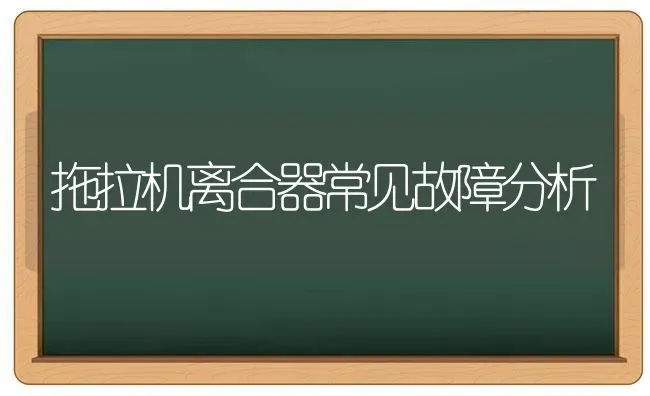 拖拉机离合器常见故障分析